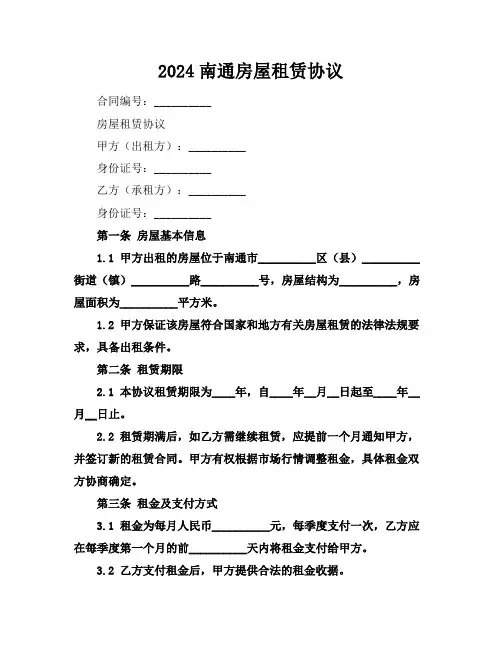 2024 南通房屋租赁协议

合同编号：__________

房屋租赁协议

甲方（出租方）：__________

身份证号：__________

乙方（承租方）：__________

身份证号：__________

第一条 房屋基本信息

1.1 甲方出租的房屋位于南通市__________区（县）__________街道（镇）__________路__________号，房屋结构为__________，房屋面积为__________平方米。

1.2 甲方保证该房屋符合国家和地方有关房屋租赁的法律法规要求，具备出租条件。

第二条 租赁期限

2.1 本协议租赁期限为____年，自____年__月__日起至____年__月__日止。

2.2 租赁期满后，如乙方需继续租赁，应提前一个月通知甲方，并签订新的租赁合同。甲方有权根据市场行情调整租金，具体租金双方协商确定。

第三条 租金及支付方式

3.1 租金为每月人民币__________元，每季度支付一次，乙方应在每季度第一个月的前__________天内将租金支付给甲方。

3.2 乙方支付租金后，甲方提供合法的租金收据。